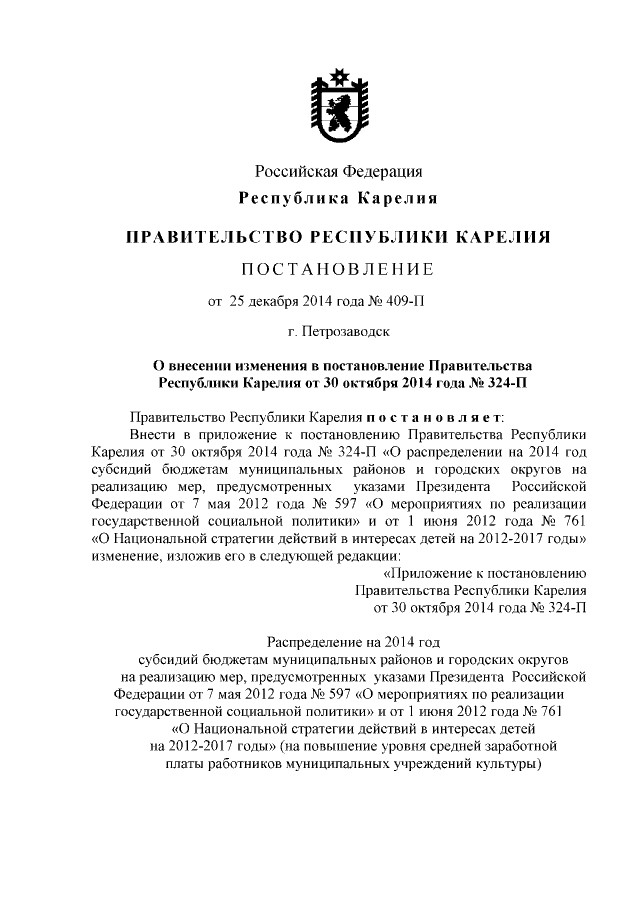 Российская Федерация
Республика Карелия

ПРАВИТЕЛЬСТВО РЕСПУБЛИКИ КАРЕЛИЯ

ПОСТАНОВЛЕНИЕ

от 25 декабря 2014 года № 409-П

г. Петрозаводск

О внесении изменения в постановление Правительства Республики Карелия от 30 октября 2014 года № 324-П

Правительство Республики Карелия постановляет:

Внести в приложение к постановлению Правительства Республики Карелия от 30 октября 2014 года № 324-П «О распределении на 2014 год субсидий бюджетам муниципальных районов и городских округов на реализацию мер, предусмотренных указами Президента Российской Федерации от 7 мая 2012 года № 597 «О мероприятиях по реализации государственной социальной политики» и от 1 июня 2012 года № 761 «О Национальной стратегии действий в интересах детей на 2012-2017 годы» изменение, изложив его в следующей редакции:

«Приложение к постановлению
Правительства Республики Карелия
от 30 октября 2014 года № 324-П

Распределение на 2014 год
субсидий бюджетам муниципальных районов и городских округов на реализацию мер, предусмотренных указами Президента Российской Федерации от 7 мая 2012 года № 597 «О мероприятиях по реализации государственной социальной политики» и от 1 июня 2012 года № 761 «О Национальной стратегии действий в интересах детей на 2012-2017 годы» (на повышение уровня средней заработной платы работников муниципальных учреждений культуры)